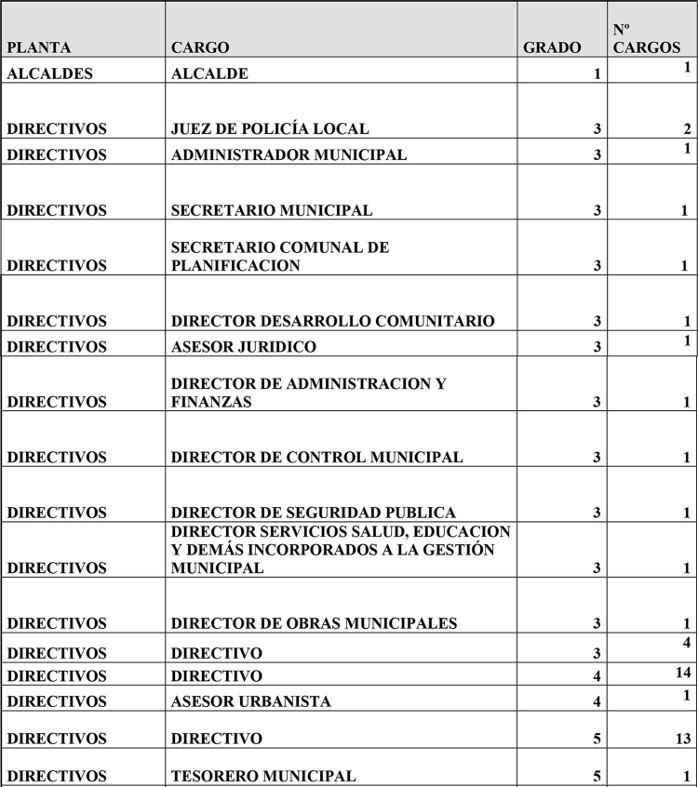 | PLANTA | CARGO | GRADO | Nº CARGOS |
|---|---|---|---|
| ALCALDES | ALCALDE | 1 | 1 |
| DIRECTIVOS | JUEZ DE POLICÍA LOCAL | 3 | 2 |
| DIRECTIVOS | ADMINISTRADOR MUNICIPAL | 3 | 1 |
| DIRECTIVOS | SECRETARIO MUNICIPAL | 3 | 1 |
| DIRECTIVOS | SECRETARIO COMUNAL DE PLANIFICACION | 3 | 1 |
| DIRECTIVOS | DIRECTOR DESARROLLO COMUNITARIO | 3 | 1 |
| DIRECTIVOS | ASESOR JURIDICO | 3 | 1 |
| DIRECTIVOS | DIRECTOR DE ADMINISTRACION Y FINANZAS | 3 | 1 |
| DIRECTIVOS | DIRECTOR DE CONTROL MUNICIPAL | 3 | 1 |
| DIRECTIVOS | DIRECTOR DE SEGURIDAD PUBLICA | 3 | 1 |
| DIRECTIVOS | DIRECTOR SERVICIOS SALUD, EDUCACION Y DEMÁS INCORPORADOS A LA GESTIÓN MUNICIPAL | 3 | 1 |
| DIRECTIVOS | DIRECTOR DE OBRAS MUNICIPALES | 3 | 1 |
| DIRECTIVOS | DIRECTIVO | 3 | 4 |
| DIRECTIVOS | DIRECTIVO | 4 | 14 |
| DIRECTIVOS | ASESOR URBANISTA | 4 | 1 |
| DIRECTIVOS | DIRECTIVO | 5 | 13 |
| DIRECTIVOS | TESORERO MUNICIPAL | 5 | 1 |